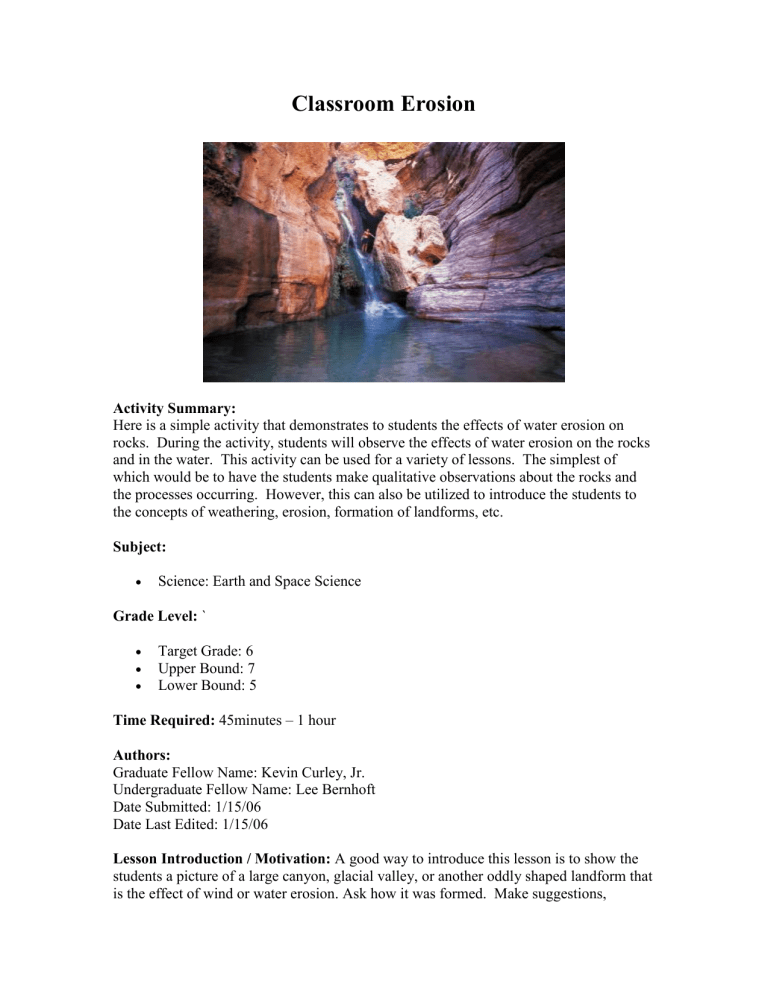 Classroom Erosion

Activity Summary:
Here is a simple activity that demonstrates to students the effects of water erosion on rocks. During the activity, students will observe the effects of water erosion on the rocks and in the water. This activity can be used for a variety of lessons. The simplest of which would be to have the students make qualitative observations about the rocks and the processes occurring. However, this can also be utilized to introduce the students to the concepts of weathering, erosion, formation of landforms, etc.

Subject:

• Science: Earth and Space Science

Grade Level: `

• Target Grade: 6
• Upper Bound: 7
• Lower Bound: 5

Time Required: 45minutes – 1 hour

Authors:
Graduate Fellow Name: Kevin Curley, Jr.
Undergraduate Fellow Name: Lee Bernhoft
Date Submitted: 1/15/06
Date Last Edited: 1/15/06

Lesson Introduction / Motivation: A good way to introduce this lesson is to show the students a picture of a large canyon, glacial valley, or another oddly shaped landform that is the effect of wind or water erosion. Ask how it was formed. Make suggestions,